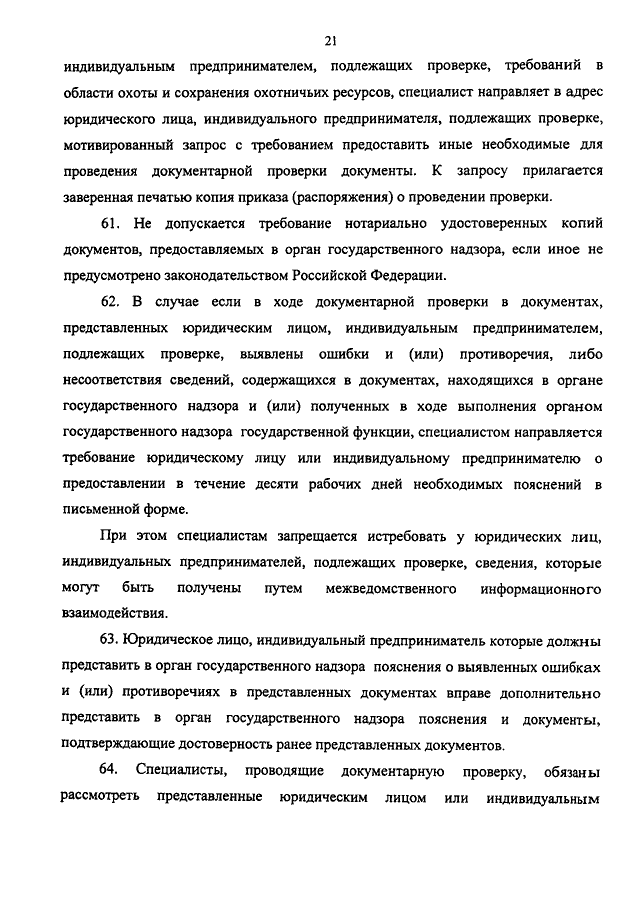 21

индивидуальным предпринимателем, подлежащих проверке, требований в области охоты и сохранения охотничьих ресурсов, специалист направляет в адрес юридического лица, индивидуального предпринимателя, подлежащих проверке, мотивированный запрос с требованием предоставить иные необходимые для проведения документарной проверки документы. К запросу прилагается заверенная печатью копия приказа (распоряжения) о проведении проверки.

61. Не допускается требование нотариально удостоверенных копий документов, предоставляемых в орган государственного надзора, если иное не предусмотрено законодательством Российской Федерации.

62. В случае если в ходе документарной проверки в документах, представленных юридическим лицом, индивидуальным предпринимателем, подлежащих проверке, выявлены ошибки и (или) противоречия, либо несоответствия сведений, содержащихся в документах, находящихся в органе государственного надзора и (или) полученных в ходе выполнения органом государственного надзора государственной функции, специалистом направляется требование юридическому лицу или индивидуальному предпринимателю о предоставлении в течение десяти рабочих дней необходимых пояснений в письменной форме.

При этом специалистам запрещается истребовать у юридических лиц, индивидуальных предпринимателей, подлежащих проверке, сведения, которые могут быть получены путем межведомственного информационного взаимодействия.

63. Юридическое лицо, индивидуальный предприниматель которые должны представить в орган государственного надзора пояснения о выявленных ошибках и (или) противоречиях в представленных документах вправе дополнительно представить в орган государственного надзора пояснения и документы, подтверждающие достоверность ранее представленных документов.

64. Специалисты, проводящие документарную проверку, обязаны рассмотреть представленные юридическим лицом или индивидуальным